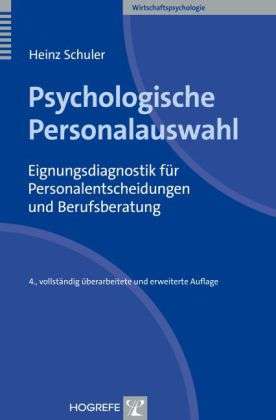 Wirtschaftspsychologie

Heinz Schuler

Psychologische Personalauswahl

Eignungsdiagnostik für Personalentscheidungen und Berufsberatung

4., vollständig überarbeitete und erweiterte Auflage

HOGREFE